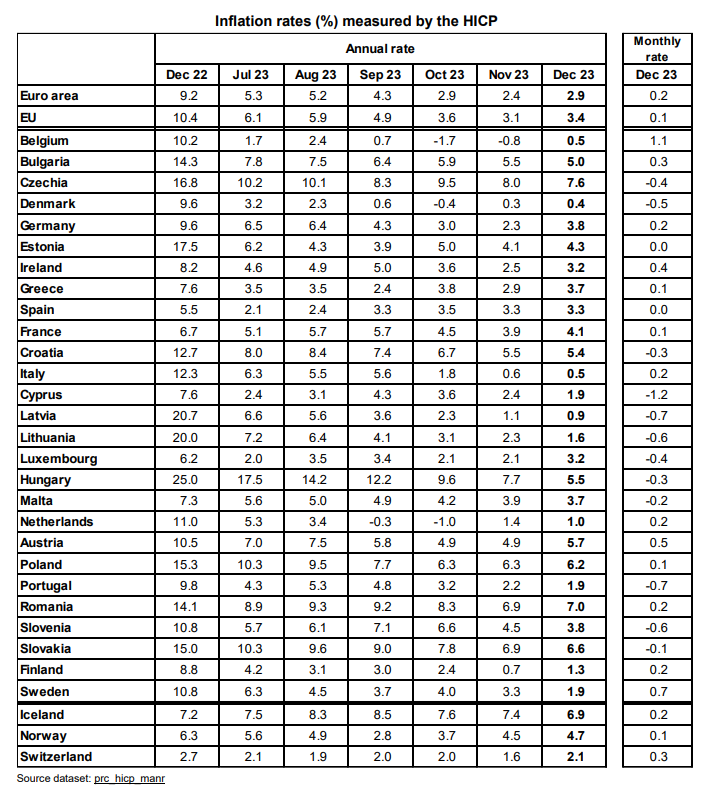 Inflation rates (%) measured by the HICP

| | Annual rate | | | | | | | Monthly rate |
|---|---|---|---|---|---|---|---|---|
| | Dec 22 | Jul 23 | Aug 23 | Sep 23 | Oct 23 | Nov 23 | Dec 23 | Dec 23 |
| Euro area | 9.2 | 5.3 | 5.2 | 4.3 | 2.9 | 2.4 | 2.9 | 0.2 |
| EU | 10.4 | 6.1 | 5.9 | 4.9 | 3.6 | 3.1 | 3.4 | 0.1 |
| Belgium | 10.2 | 1.7 | 2.4 | 0.7 | -1.7 | -0.8 | 0.5 | 1.1 |
| Bulgaria | 14.3 | 7.8 | 7.5 | 6.4 | 5.9 | 5.5 | 5.0 | 0.3 |
| Czechia | 16.8 | 10.2 | 10.1 | 8.3 | 9.5 | 8.0 | 7.6 | -0.4 |
| Denmark | 9.6 | 3.2 | 2.3 | 0.6 | -0.4 | 0.3 | 0.4 | -0.5 |
| Germany | 9.6 | 6.5 | 6.4 | 4.3 | 3.0 | 2.3 | 3.8 | 0.2 |
| Estonia | 17.5 | 6.2 | 4.3 | 3.9 | 5.0 | 4.1 | 4.3 | 0.0 |
| Ireland | 8.2 | 4.6 | 4.9 | 5.0 | 3.6 | 2.5 | 3.2 | 0.4 |
| Greece | 7.6 | 3.5 | 3.5 | 2.4 | 3.8 | 2.9 | 3.7 | 0.1 |
| Spain | 5.5 | 2.1 | 2.4 | 3.3 | 3.5 | 3.3 | 3.3 | 0.0 |
| France | 6.7 | 5.1 | 5.7 | 5.7 | 4.5 | 3.9 | 4.1 | 0.1 |
| Croatia | 12.7 | 8.0 | 8.4 | 7.4 | 6.7 | 5.5 | 5.4 | -0.3 |
| Italy | 12.3 | 6.3 | 5.5 | 5.6 | 1.8 | 0.6 | 0.5 | 0.2 |
| Cyprus | 7.6 | 2.4 | 3.1 | 4.3 | 3.6 | 2.4 | 1.9 | -1.2 |
| Latvia | 20.7 | 6.6 | 5.6 | 3.6 | 2.3 | 1.1 | 0.9 | -0.7 |
| Lithuania | 20.0 | 7.2 | 6.4 | 4.1 | 3.1 | 2.3 | 1.6 | -0.6 |
| Luxembourg | 6.2 | 2.0 | 3.5 | 3.4 | 2.1 | 2.1 | 3.2 | -0.4 |
| Hungary | 25.0 | 17.5 | 14.2 | 12.2 | 9.6 | 7.7 | 5.5 | -0.3 |
| Malta | 7.3 | 5.6 | 5.0 | 4.9 | 4.2 | 3.9 | 3.7 | -0.2 |
| Netherlands | 11.0 | 5.3 | 3.4 | -0.3 | -1.0 | 1.4 | 1.0 | 0.2 |
| Austria | 10.5 | 7.0 | 7.5 | 5.8 | 4.9 | 4.9 | 5.7 | 0.5 |
| Poland | 15.3 | 10.3 | 9.5 | 7.7 | 6.3 | 6.3 | 6.2 | 0.1 |
| Portugal | 9.8 | 4.3 | 5.3 | 4.8 | 3.2 | 2.2 | 1.9 | -0.7 |
| Romania | 14.1 | 8.9 | 9.3 | 9.2 | 8.3 | 6.9 | 7.0 | 0.2 |
| Slovenia | 10.8 | 5.7 | 6.1 | 7.1 | 6.6 | 4.5 | 3.8 | -0.6 |
| Slovakia | 15.0 | 10.3 | 9.6 | 9.0 | 7.8 | 6.9 | 6.6 | -0.1 |
| Finland | 8.8 | 4.2 | 3.1 | 3.0 | 2.4 | 0.7 | 1.3 | 0.2 |
| Sweden | 10.8 | 6.3 | 4.5 | 3.7 | 4.0 | 3.3 | 1.9 | 0.7 |
| Iceland | 7.2 | 7.5 | 8.3 | 8.5 | 7.6 | 7.4 | 6.9 | 0.2 |
| Norway | 6.3 | 5.6 | 4.9 | 2.8 | 3.7 | 4.5 | 4.7 | 0.1 |
| Switzerland | 2.7 | 2.1 | 1.9 | 2.0 | 2.0 | 1.6 | 2.1 | 0.3 |

Source dataset: prc_hicp_manr